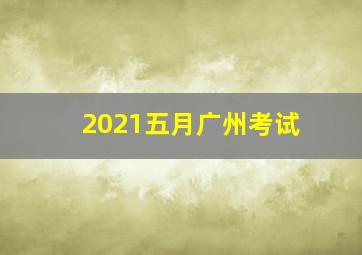 2021五月广州考试